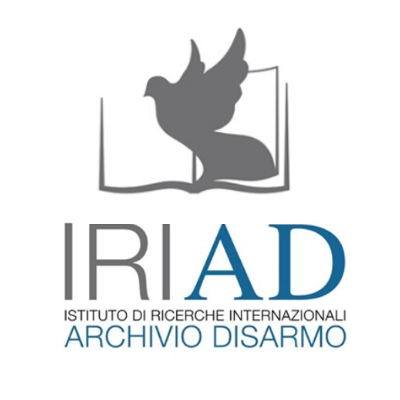 IRIAD
ISTITUTO DI RICERCHE INTERNAZIONALI
ARCHIVIO DISARMO